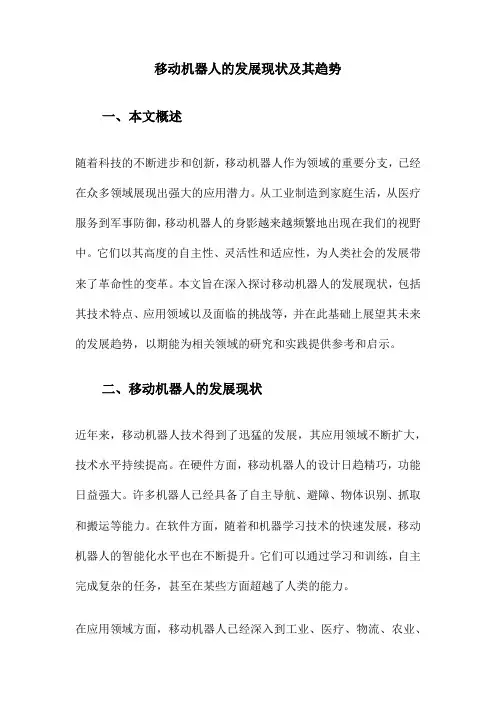 移动机器人的发展现状及其趋势

一、本文概述

随着科技的不断进步和创新，移动机器人作为领域的重要分支，已经在众多领域展现出强大的应用潜力。从工业制造到家庭生活，从医疗服务到军事防御，移动机器人的身影越来越频繁地出现在我们的视野中。它们以其高度的自主性、灵活性和适应性，为人类社会的发展带来了革命性的变革。本文旨在深入探讨移动机器人的发展现状，包括其技术特点、应用领域以及面临的挑战等，并在此基础上展望其未来的发展趋势，以期能为相关领域的研究和实践提供参考和启示。

二、移动机器人的发展现状

近年来，移动机器人技术得到了迅猛的发展，其应用领域不断扩大，技术水平持续提高。在硬件方面，移动机器人的设计日趋精巧，功能日益强大。许多机器人已经具备了自主导航、避障、物体识别、抓取和搬运等能力。在软件方面，随着和机器学习技术的快速发展，移动机器人的智能化水平也在不断提升。它们可以通过学习和训练，自主完成复杂的任务，甚至在某些方面超越了人类的能力。

在应用领域方面，移动机器人已经深入到工业、医疗、物流、农业、